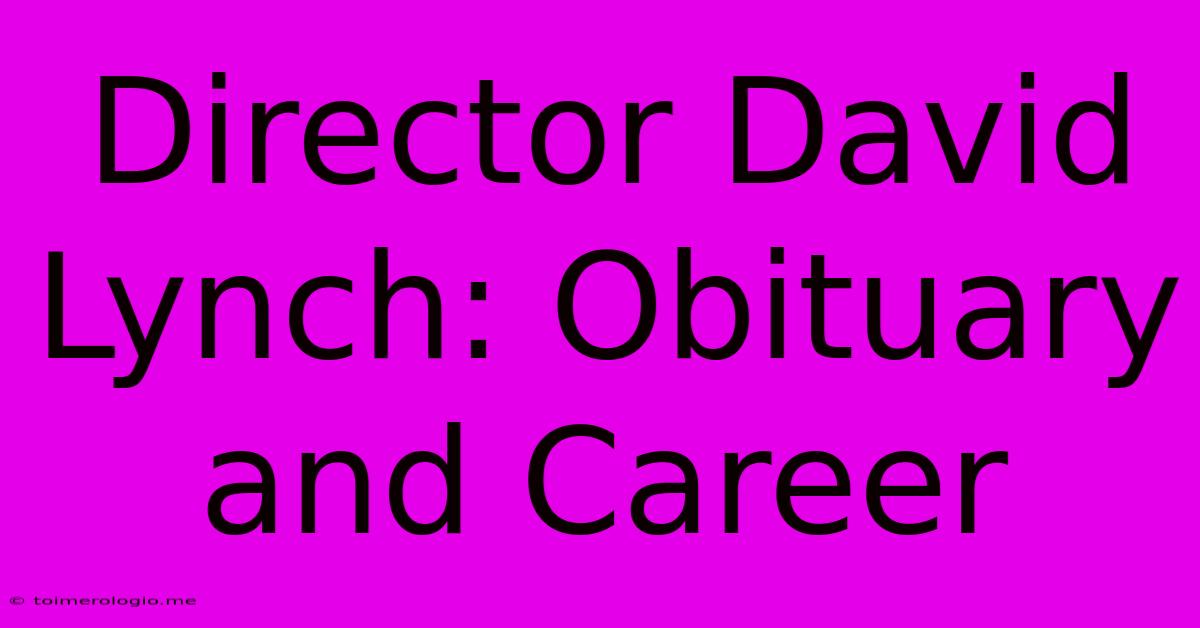 Director David Lynch: Obituary and Career

© toimerologio.me